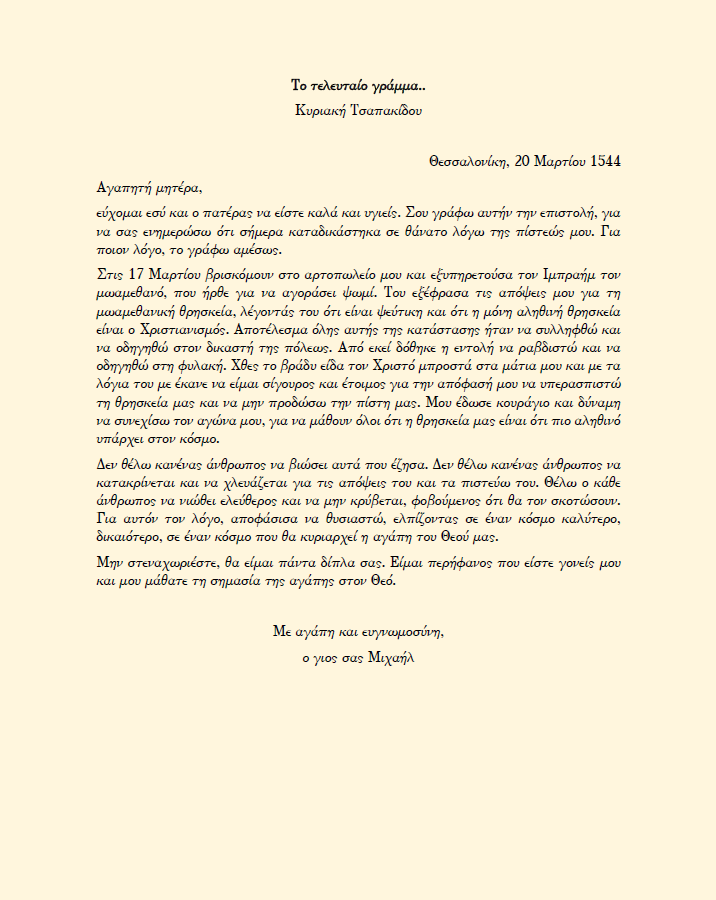 Το τελευταίο γράμμα..

Κυριακή Τσαπακίδου

Θεσσαλονίκη, 20 Μαρτίου 1544

Αγαπητή μητέρα,

εύχομαι εσύ και ο πατέρας να είστε καλά και υγιείς. Σου γράφω αυτήν την επιστολή, για να σας ενημερώσω ότι σήμερα καταδικάστηκα σε θάνατο λόγω της πίστεώς μου. Για ποιον λόγο, το γράφω αμέσως.

Στις 17 Μαρτίου βρισκόμουν στο αρτοπωλείο μου και εξυπηρετούσα τον Ιμπραήμ τον μωαμεθανό, που ήρθε για να αγοράσει ψωμί. Του εξέφρασα τις απόψεις μου για τη μωαμεθανική θρησκεία, λέγοντάς του ότι είναι ψεύτικη και ότι η μόνη αληθινή θρησκεία είναι ο Χριστιανισμός. Αποτέλεσμα όλης αυτής της κατάστασης ήταν να συλληφθώ και να οδηγηθώ στον δικαστή της πόλεως. Από εκεί δόθηκε η εντολή να ραβδιστώ και να οδηγηθώ στη φυλακή. Χθες το βράδυ είδα τον Χριστό μπροστά στα μάτια μου και με τα λόγια του με έκανε να είμαι σίγουρος και έτοιμος για την απόφασή μου να υπερασπιστώ τη θρησκεία μας και να μην προδώσω την πίστη μας. Μου έδωσε κουράγιο και δύναμη να συνεχίσω τον αγώνα μου, για να μάθουν όλοι ότι η θρησκεία μας είναι ότι πιο αληθινό υπάρχει στον κόσμο.

Δεν θέλω κανένας άνθρωπος να βιώσει αυτά που έζησα. Δεν θέλω κανένας άνθρωπος να κατακρίνεται και να χλευάζεται για τις απόψεις του και τα πιστεύω του. Θέλω ο κάθε άνθρωπος να νιώθει ελεύθερος και να μην κρύβεται, φοβούμενος ότι θα τον σκοτώσουν. Για αυτόν τον λόγο, αποφάσισα να θυσιαστώ, ελπίζοντας σε έναν κόσμο καλύτερο, δικαιότερο, σε έναν κόσμο που θα κυριαρχεί η αγάπη του Θεού μας.

Μην στεναχωριέστε, θα είμαι πάντα δίπλα σας. Είμαι περήφανος που είστε γονείς μου και μου μάθατε τη σημασία της αγάπης στον Θεό.

Με αγάπη και ευγνωμοσύνη,

ο γιος σας Μιχαήλ